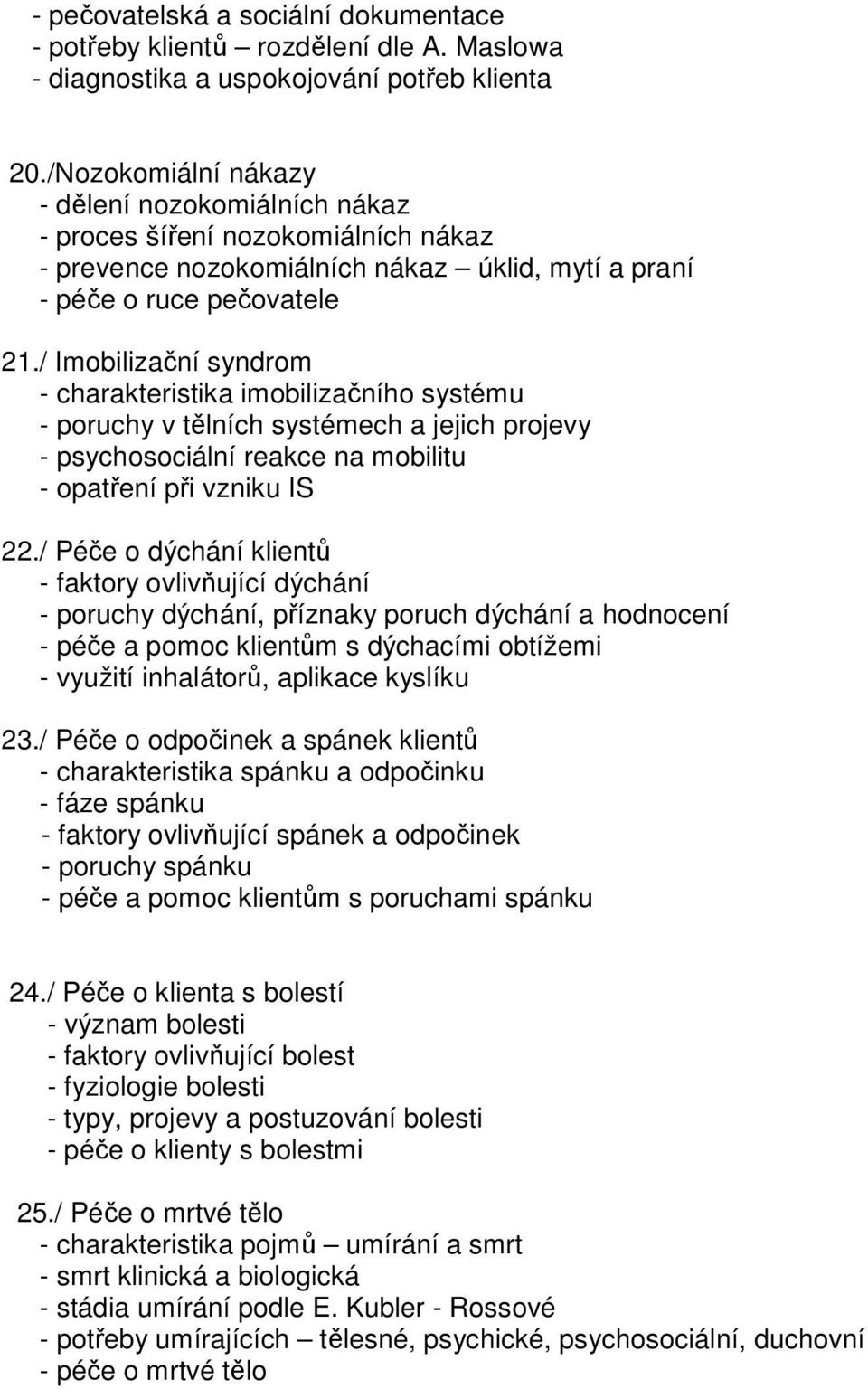 - pečovatelská a sociální dokumentace
- potřeby klientů – rozdělení dle A. Maslowa
- diagnostika a uspokojování potřeb klienta

20./Nozokomiální nákazy
- dělení nozokomiálních nákaz
- proces šíření nozokomiálních nákaz
- prevence nozokomiálních nákaz – úklid, mytí a praní
- péče o ruce pečovatele

21./ Imobilizační syndrom
- charakteristika imobilizačního systému
- poruchy v tělních systémech a jejich projevy
- psychosociální reakce na mobilitu
- opatření při vzniku IS

22./ Péče o dýchání klientů
- faktory ovlivňující dýchání
- poruchy dýchání, příznaky poruch dýchání a hodnocení
- péče a pomoc klientům s dýchacími obtížemi
- využití inhalátorů, aplikace kyslíku

23./ Péče o odpočinek a spánek klientů
- charakteristika spánku a odpočinku
- fáze spánku
- faktory ovlivňující spánek a odpočinek
- poruchy spánku
- péče a pomoc klientům s poruchami spánku

24./ Péče o klienta s bolestí
- význam bolesti
- faktory ovlivňující bolest
- fyziologie bolesti
- typy, projevy a postuzování bolesti
- péče o klienty s bolestmi

25./ Péče o mrtvé tělo
- charakteristika pojmů – umírání a smrt
- smrt klinická a biologická
- stádia umírání podle E. Kubler - Rossové
- potřeby umírajících – tělesné, psychické, psychosociální, duchovní
- péče o mrtvé tělo